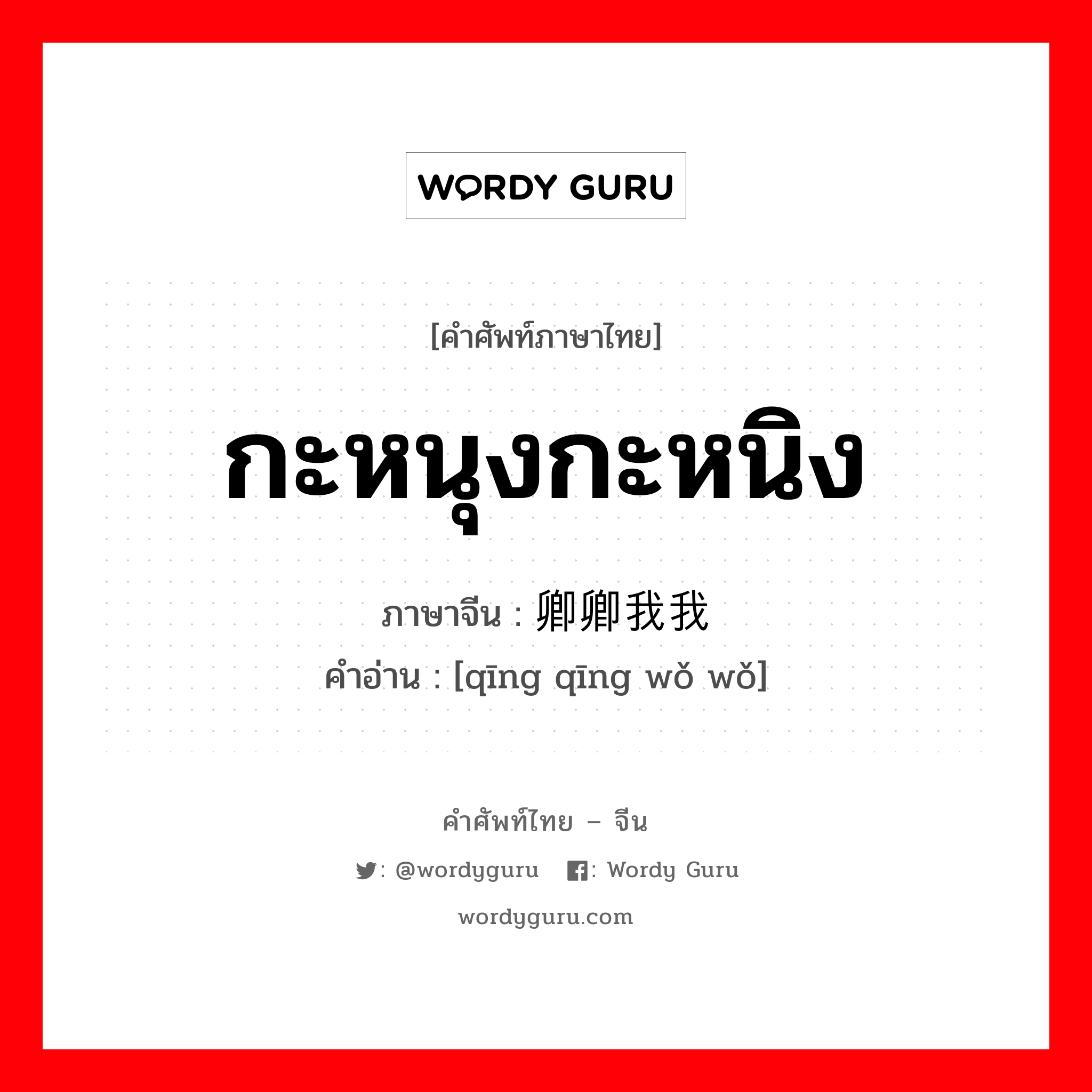 WORDY GURU

[คำศัพท์ภาษาไทย]

กะหนุงกะหนิง

ภาษาจีน : 卿卿我我

คำอ่าน : [qīng qīng wǒ wǒ]

คำศัพท์ไทย – จีน

: @wordyguru : Wordy Guru

wordyguru.com